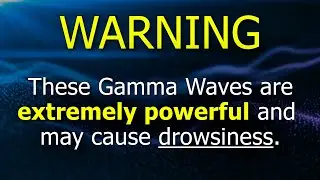 WARNING

These Gamma Waves are extremely powerful and may cause drowsiness.